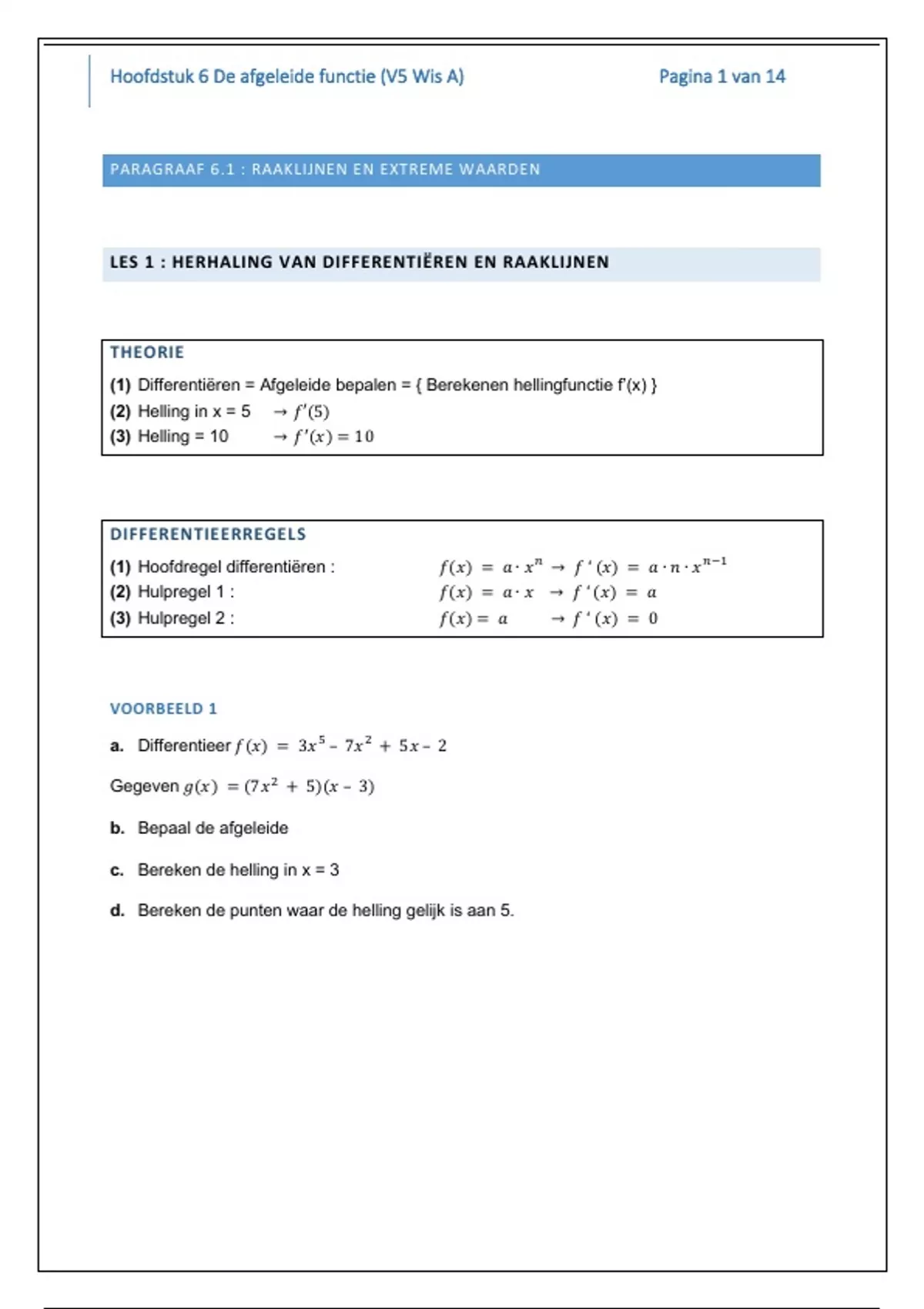 Hoofdstuk 6 De afgeleide functie (V5 Wis A)

Pagina 1 van 14

PARAGRAAF 6.1 : RAAKLIJNEN EN EXTREME WAARDEN

LES 1 : HERHALING VAN DIFFERENTIËREN EN RAAKLIJNEN

THEORIE

(1) Differentiëren = Afgeleide bepalen = { Berekenen hellingfunctie f'(x) }

(2) Helling in x = 5 $\rightarrow f'(5)$

(3) Helling = 10 $\rightarrow f'(x) = 10$

DIFFERENTIEERREGELS

(1) Hoofdregel differentiëren : $f(x) = a \cdot x^n \rightarrow f'(x) = a \cdot n \cdot x^{n-1}$

(2) Hulpregel 1 : $f(x) = a \cdot x \rightarrow f'(x) = a$

(3) Hulpregel 2 : $f(x) = a \rightarrow f'(x) = 0$

VOORBEELD 1

a. Differentieer $f(x) = 3x^5 - 7x^2 + 5x - 2$

Gegeven $g(x) = (7x^2 + 5)(x - 3)$

b. Bepaal de afgeleide

c. Bereken de helling in x = 3

d. Bereken de punten waar de helling gelijk is aan 5.